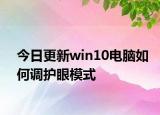 今日更新win10电脑如何调护眼模式